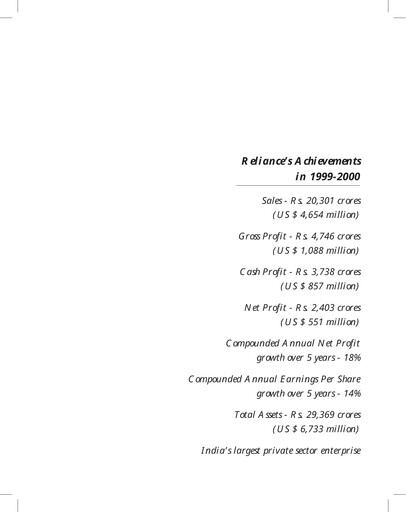 Reliance's Achievements in 1999-2000

Sales - Rs. 20,301 crores (US $ 4,654 million)

Gross Profit - Rs. 4,746 crores (US $ 1,088 million)

Cash Profit - Rs. 3,738 crores (US $ 857 million)

Net Profit - Rs. 2,403 crores (US $ 551 million)

Compounded Annual Net Profit growth over 5 years - 18%

Compounded Annual Earnings Per Share growth over 5 years - 14%

Total Assets - Rs. 29,369 crores (US $ 6,733 million)

India's largest private sector enterprise